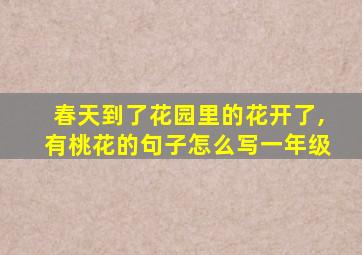 春天到了花园里的花开了，有桃花的句子怎么写一年级